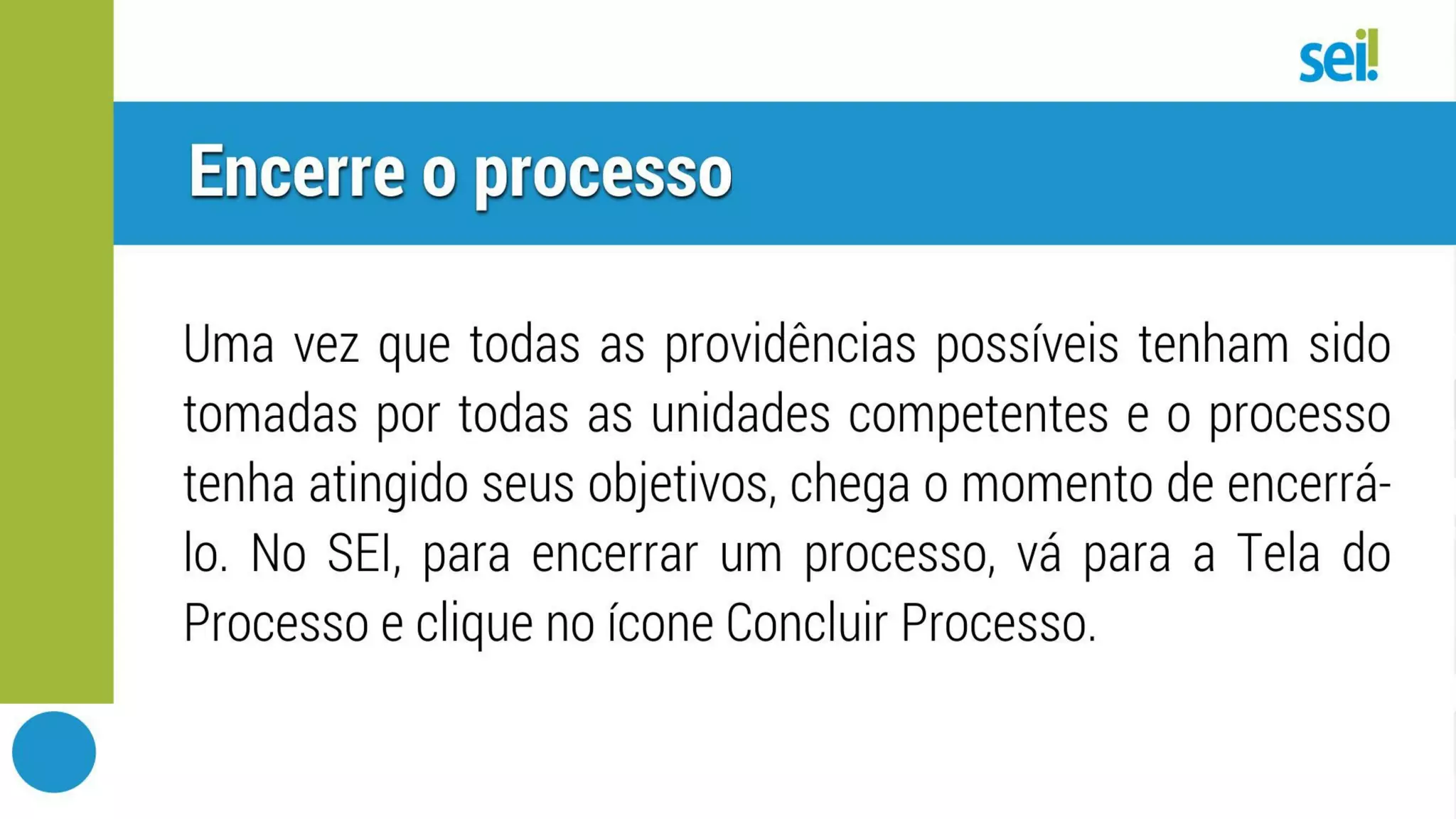 sei!

Encerre o processo

Uma vez que todas as providências possíveis tenham sido tomadas por todas as unidades competentes e o processo tenha atingido seus objetivos, chega o momento de encerrá-lo. No SEI, para encerrar um processo, vá para a Tela do Processo e clique no ícone Concluir Processo.